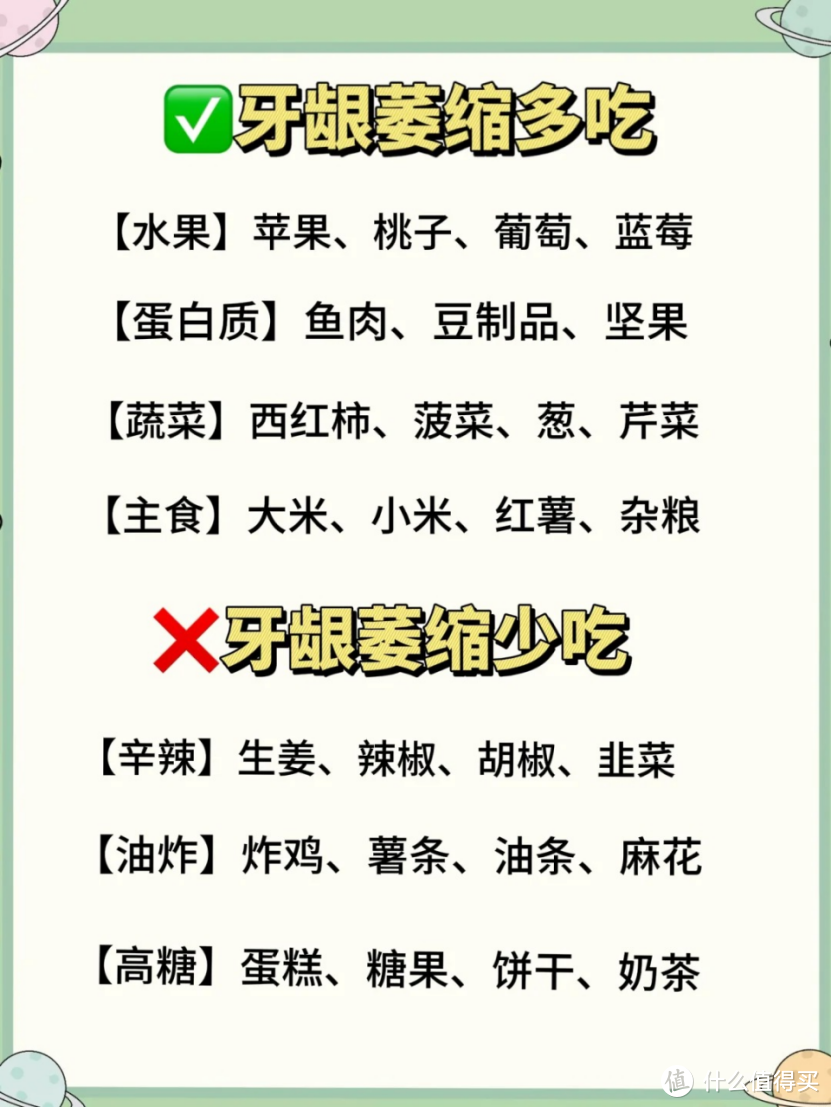 ✅牙龈萎缩多吃

【水果】苹果、桃子、葡萄、蓝莓

【蛋白质】鱼肉、豆制品、坚果

【蔬菜】西红柿、菠菜、葱、芹菜

【主食】大米、小米、红薯、杂粮

❌牙龈萎缩少吃

【辛辣】生姜、辣椒、胡椒、韭菜

【油炸】炸鸡、薯条、油条、麻花

【高糖】蛋糕、糖果、饼干、奶茶

值 什么值得买